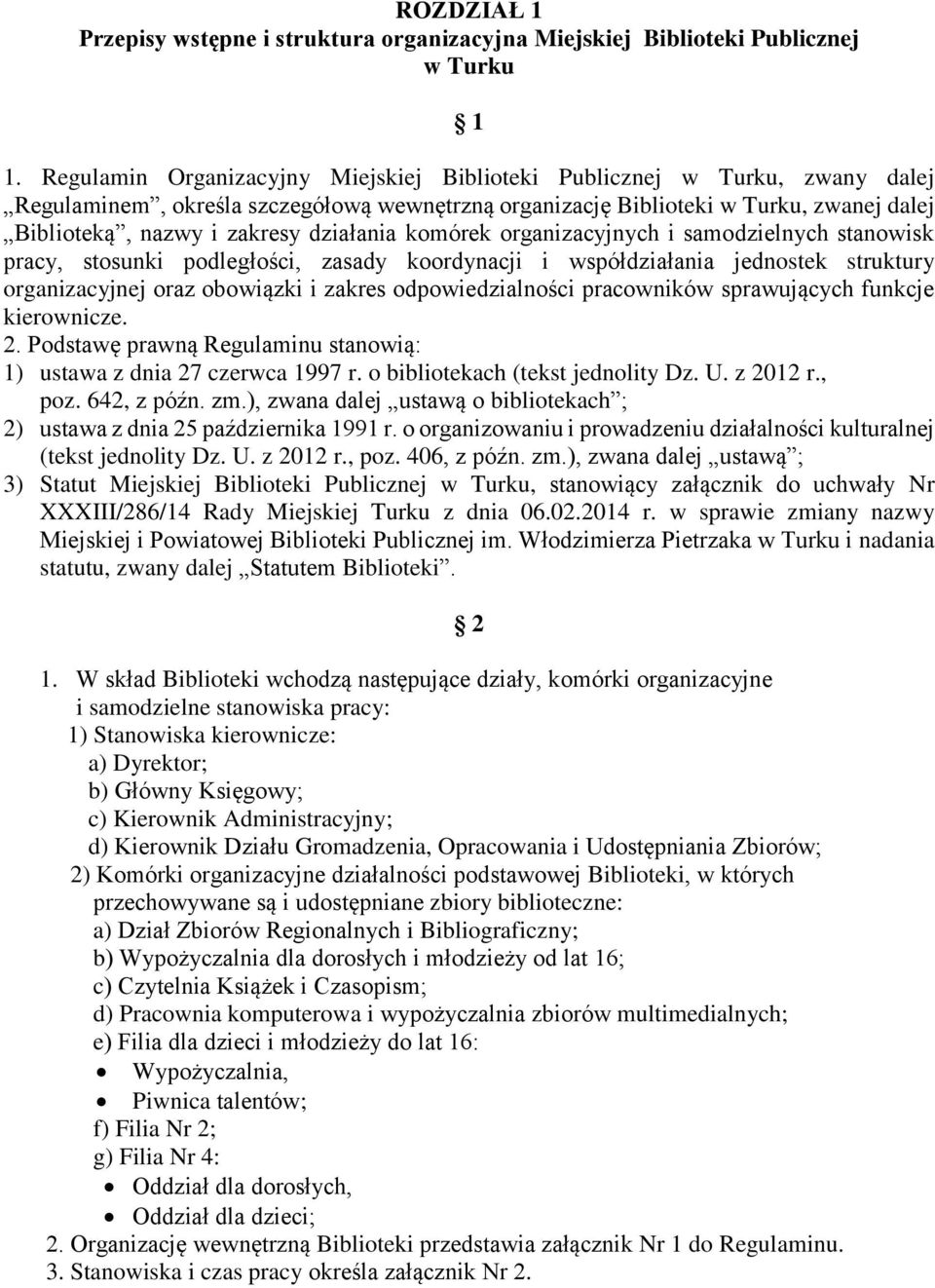 ROZDZIAŁ 1
Przepisy wstępne i struktura organizacyjna Miejskiej Biblioteki Publicznej w Turku

§ 1

1. Regulamin Organizacyjny Miejskiej Biblioteki Publicznej w Turku, zwany dalej „Regulaminem”, określa szczegółową wewnętrzną organizację Biblioteki w Turku, zwanej dalej „Biblioteką”, nazwy i zakresy działania komórek organizacyjnych i samodzielnych stanowisk pracy, stosunki podległości, zasady koordynacji i współdziałania jednostek struktury organizacyjnej oraz obowiązki i zakres odpowiedzialności pracowników sprawujących funkcje kierownicze.
2. Podstawę prawną Regulaminu stanowią:
1) ustawa z dnia 27 czerwca 1997 r. o bibliotekach (tekst jednolity Dz. U. z 2012 r., poz. 642, z późn. zm.), zwana dalej „ustawą o bibliotekach”;
2) ustawa z dnia 25 października 1991 r. o organizowaniu i prowadzeniu działalności kulturalnej (tekst jednolity Dz. U. z 2012 r., poz. 406, z późn. zm.), zwana dalej „ustawą”;
3) Statut Miejskiej Biblioteki Publicznej w Turku, stanowiący załącznik do uchwały Nr XXXIII/286/14 Rady Miejskiej Turku z dnia 06.02.2014 r. w sprawie zmiany nazwy Miejskiej i Powiatowej Biblioteki Publicznej im. Włodzimierza Pietrzaka w Turku i nadania statutu, zwany dalej „Statutem Biblioteki”.

§ 2

1. W skład Biblioteki wchodzą następujące działy, komórki organizacyjne i samodzielne stanowiska pracy:
1) Stanowiska kierownicze:
a) Dyrektor;
b) Główny Księgowy;
c) Kierownik Administracyjny;
d) Kierownik Działu Gromadzenia, Opracowania i Udostępniania Zbiorów;
2) Komórki organizacyjne działalności podstawowej Biblioteki, w których przechowywane są i udostępniane zbiory biblioteczne:
a) Dział Zbiorów Regionalnych i Bibliograficzny;
b) Wypożyczalnia dla dorosłych i młodzieży od lat 16;
c) Czytelnia Książek i Czasopism;
d) Pracownia komputerowa i wypożyczalnia zbiorów multimedialnych;
e) Filia dla dzieci i młodzieży do lat 16:
• Wypożyczalnia,
• Piwnica talentów;
f) Filia Nr 2;
g) Filia Nr 4:
• Oddział dla dorosłych,
• Oddział dla dzieci;
2. Organizację wewnętrzną Biblioteki przedstawia załącznik Nr 1 do Regulaminu.
3. Stanowiska i czas pracy określa załącznik Nr 2.